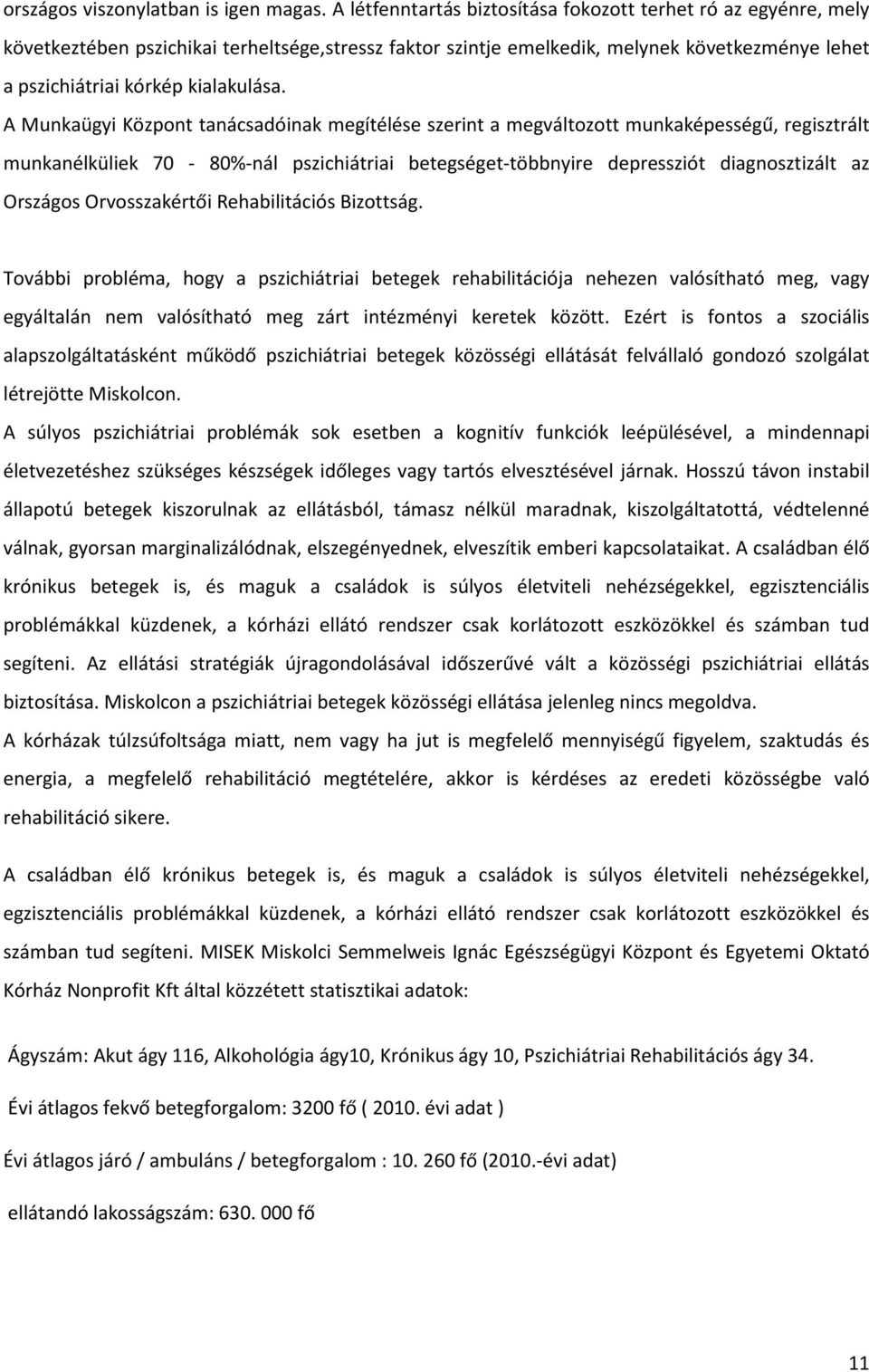 országos viszonylatban is igen magas. A létfenntartás biztosítása fokozott terhet ró az egyénre, mely következtében pszichikai terheltsége,stressz faktor szintje emelkedik, melynek következménye lehet a pszichiátriai kórkép kialakulása.

A Munkaügyi Központ tanácsadóinak megítélése szerint a megváltozott munkaképességű, regisztrált munkanélküliek 70 - 80%-nál pszichiátriai betegséget-többnyire depressziót diagnosztizált az Országos Orvosszakértői Rehabilitációs Bizottság.

További probléma, hogy a pszichiátriai betegek rehabilitációja nehezen valósítható meg, vagy egyáltalán nem valósítható meg zárt intézményi keretek között. Ezért is fontos a szociális alapszolgáltatásként működő pszichiátriai betegek közösségi ellátását felvállaló gondozó szolgálat létrejötte Miskolcon.

A súlyos pszichiátriai problémák sok esetben a kognitív funkciók leépülésével, a mindennapi életvezetéshez szükséges készségek időleges vagy tartós elvesztésével járnak. Hosszú távon instabil állapotú betegek kiszorulnak az ellátásból, támasz nélkül maradnak, kiszolgáltatottá, védtelenné válnak, gyorsan marginalizálódnak, elszegényednek, elveszítik emberi kapcsolataikat. A családban élő krónikus betegek is, és maguk a családok is súlyos életviteli nehézségekkel, egzisztenciális problémákkal küzdenek, a kórházi ellátó rendszer csak korlátozott eszközökkel és számban tud segíteni. Az ellátási stratégiák újragondolásával időszerűvé vált a közösségi pszichiátriai ellátás biztosítása. Miskolcon a pszichiátriai betegek közösségi ellátása jelenleg nincs megoldva.

A kórházak túlzsúfoltsága miatt, nem vagy ha jut is megfelelő mennyiségű figyelem, szaktudás és energia, a megfelelő rehabilitáció megtételére, akkor is kérdéses az eredeti közösségbe való rehabilitáció sikere.

A családban élő krónikus betegek is, és maguk a családok is súlyos életviteli nehézségekkel, egzisztenciális problémákkal küzdenek, a kórházi ellátó rendszer csak korlátozott eszközökkel és számban tud segíteni. MISEK Miskolci Semmelweis Ignác Egészségügyi Központ és Egyetemi Oktató Kórház Nonprofit Kft által közzétett statisztikai adatok:

Ágyszám: Akut ágy 116, Alkohológia ágy10, Krónikus ágy 10, Pszichiátriai Rehabilitációs ágy 34.

Évi átlagos fekvő betegforgalom: 3200 fő ( 2010. évi adat )

Évi átlagos járó / ambuláns / betegforgalom : 10. 260 fő (2010.-évi adat)

ellátandó lakosságszám: 630. 000 fő

11